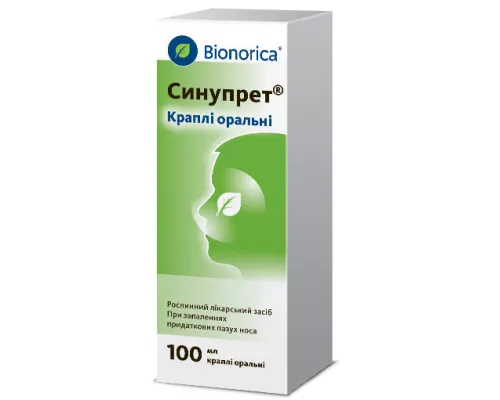 Bionorica®

Синупрет®
Краплі оральні

Рослинний лікарський засіб
При запаленнях
придаткових пазух носа

100 мл
краплі оральні